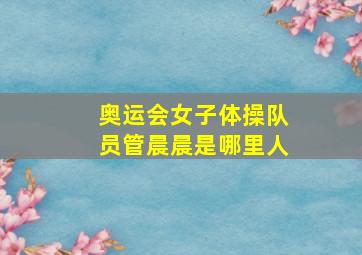 奥运会女子体操队员管晨晨是哪里人